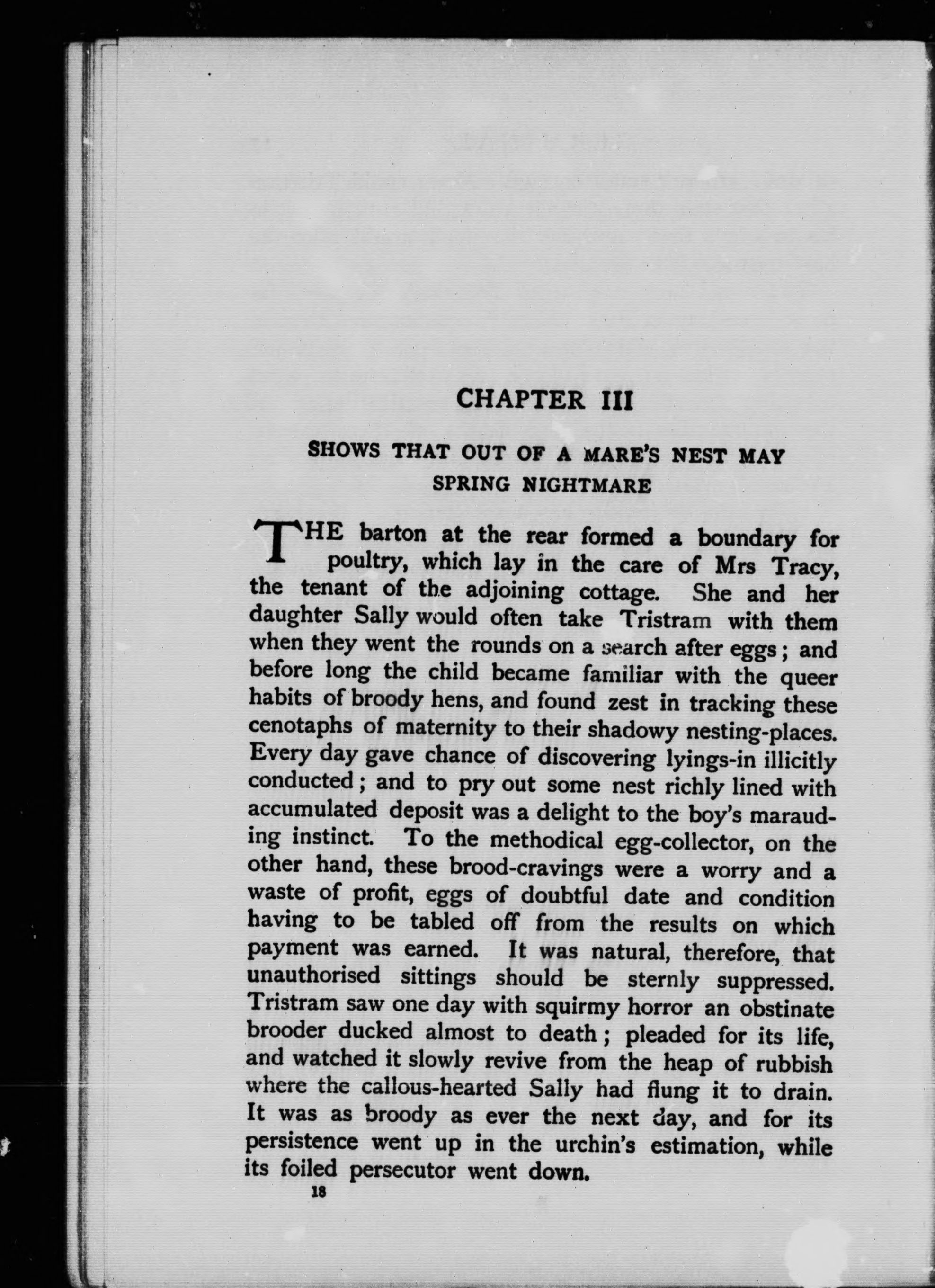 CHAPTER III

SHOWS THAT OUT OF A MARE'S NEST MAY SPRING NIGHTMARE

THE barton at the rear formed a boundary for poultry, which lay in the care of Mrs Tracy, the tenant of the adjoining cottage. She and her daughter Sally would often take Tristram with them when they went the rounds on a search after eggs; and before long the child became familiar with the queer habits of broody hens, and found zest in tracking these cenotaphs of maternity to their shadowy nesting-places. Every day gave chance of discovering lyings-in illicitly conducted; and to pry out some nest richly lined with accumulated deposit was a delight to the boy's marauding instinct. To the methodical egg-collector, on the other hand, these brood-cravings were a worry and a waste of profit, eggs of doubtful date and condition having to be tabled off from the results on which payment was earned. It was natural, therefore, that unauthorised sittings should be sternly suppressed. Tristram saw one day with squirmy horror an obstinate brooder ducked almost to death; pleaded for its life, and watched it slowly revive from the heap of rubbish where the callous-hearted Sally had flung it to drain. It was as broody as ever the next day, and for its persistence went up in the urchin's estimation, while its foiled persecutor went down.

18